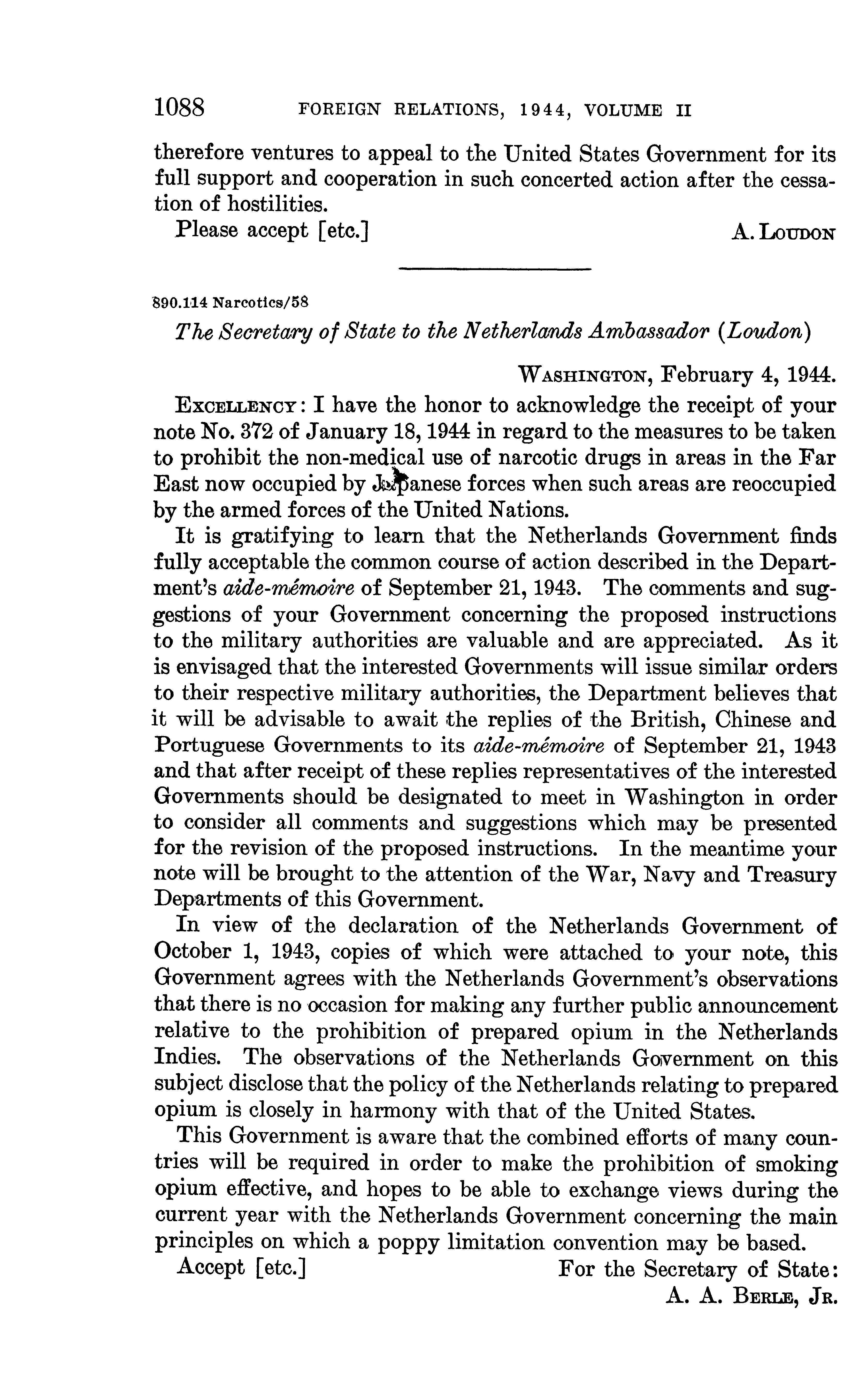 1088 FOREIGN RELATIONS, 1944, VOLUME II

therefore ventures to appeal to the United States Government for its full support and cooperation in such concerted action after the cessation of hostilities.

Please accept [etc.] A. LOUDON

890.114 Narcotics/58

The Secretary of State to the Netherlands Ambassador (Loudon)

WASHINGTON, February 4, 1944.

EXCELLENCY: I have the honor to acknowledge the receipt of your note No. 372 of January 18, 1944 in regard to the measures to be taken to prohibit the non-medical use of narcotic drugs in areas in the Far East now occupied by Japanese forces when such areas are reoccupied by the armed forces of the United Nations.

It is gratifying to learn that the Netherlands Government finds fully acceptable the common course of action described in the Department's aide-mémoire of September 21, 1943. The comments and suggestions of your Government concerning the proposed instructions to the military authorities are valuable and are appreciated. As it is envisaged that the interested Governments will issue similar orders to their respective military authorities, the Department believes that it will be advisable to await the replies of the British, Chinese and Portuguese Governments to its aide-mémoire of September 21, 1943 and that after receipt of these replies representatives of the interested Governments should be designated to meet in Washington in order to consider all comments and suggestions which may be presented for the revision of the proposed instructions. In the meantime your note will be brought to the attention of the War, Navy and Treasury Departments of this Government.

In view of the declaration of the Netherlands Government of October 1, 1943, copies of which were attached to your note, this Government agrees with the Netherlands Government's observations that there is no occasion for making any further public announcement relative to the prohibition of prepared opium in the Netherlands Indies. The observations of the Netherlands Government on this subject disclose that the policy of the Netherlands relating to prepared opium is closely in harmony with that of the United States.

This Government is aware that the combined efforts of many countries will be required in order to make the prohibition of smoking opium effective, and hopes to be able to exchange views during the current year with the Netherlands Government concerning the main principles on which a poppy limitation convention may be based.

Accept [etc.] For the Secretary of State:
A. A. BERLE, JR.